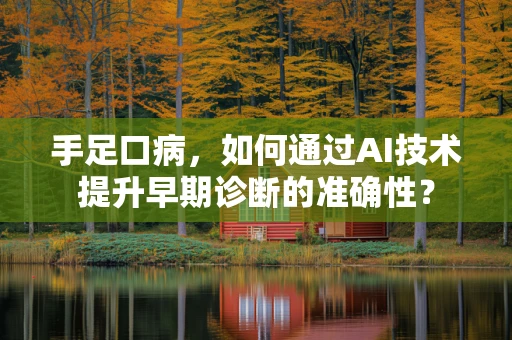 手足口病，如何通过AI技术提升早期诊断的准确性？